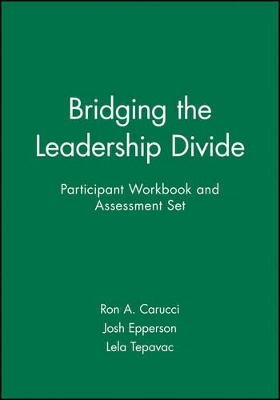 Bridging the Leadership Divide

Participant Workbook and Assessment Set

Ron A. Carucci
Josh Epperson
Lela Tepavac